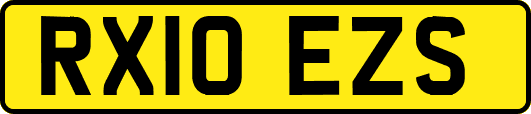 RX10 EZS